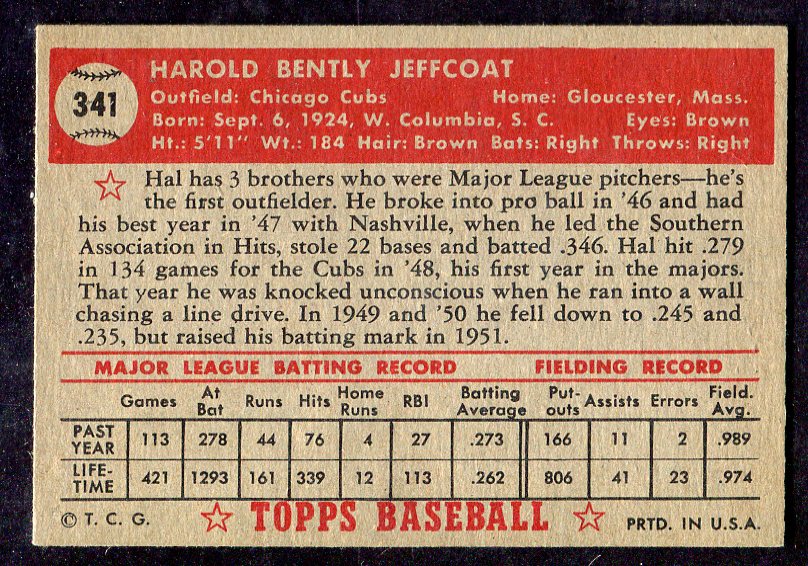 341

HAROLD BENTLY JEFFCOAT
Outfield: Chicago Cubs Home: Gloucester, Mass.
Born: Sept. 6, 1924, W. Columbia, S. C. Eyes: Brown
Ht.: 5'11" Wt.: 184 Hair: Brown Bats: Right Throws: Right

Hal has 3 brothers who were Major League pitchers—he's the first outfielder. He broke into pro ball in '46 and had his best year in '47 with Nashville, when he led the Southern Association in Hits, stole 22 bases and batted .346. Hal hit .279 in 134 games for the Cubs in '48, his first year in the majors. That year he was knocked unconscious when he ran into a wall chasing a line drive. In 1949 and '50 he fell down to .245 and .235, but raised his batting mark in 1951.

MAJOR LEAGUE BATTING RECORD FIELDING RECORD

| | Games | At Bat | Runs | Hits | Home Runs | RBI | Batting Average | Put-outs | Assists | Errors | Field. Avg. |
|---|---|---|---|---|---|---|---|---|---|---|---|
| PAST YEAR | 113 | 278 | 44 | 76 | 4 | 27 | .273 | 166 | 11 | 2 | .989 |
| LIFE-TIME | 421 | 1293 | 161 | 339 | 12 | 113 | .262 | 806 | 41 | 23 | .974 |

© T. C. G. TOPPS BASEBALL PRTD. IN U.S.A.